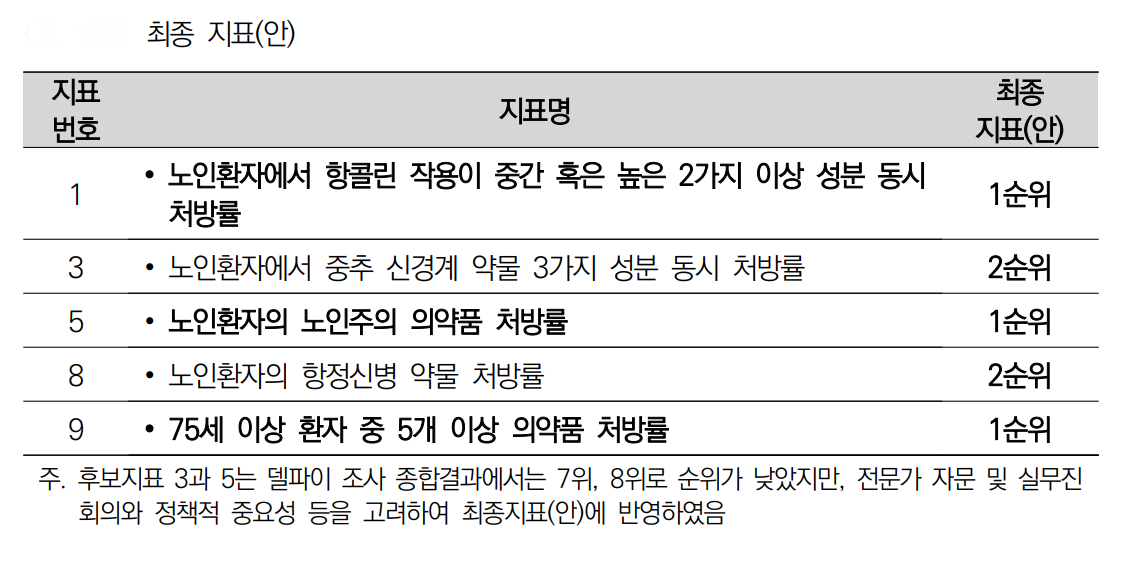 최종 지표(안)

| 지표 번호 | 지표명 | 최종 지표(안) |
|---|---|---|
| 1 | • 노인환자에서 항콜린 작용이 중간 혹은 높은 2가지 이상 성분 동시 처방률 | 1순위 |
| 3 | • 노인환자에서 중추 신경계 약물 3가지 성분 동시 처방률 | 2순위 |
| 5 | • 노인환자의 노인주의 의약품 처방률 | 1순위 |
| 8 | • 노인환자의 항정신병 약물 처방률 | 2순위 |
| 9 | • 75세 이상 환자 중 5개 이상 의약품 처방률 | 1순위 |

주. 후보지표 3과 5는 델파이 조사 종합결과에서는 7위, 8위로 순위가 낮았지만, 전문가 자문 및 실무진 회의와 정책적 중요성 등을 고려하여 최종지표(안)에 반영하였음